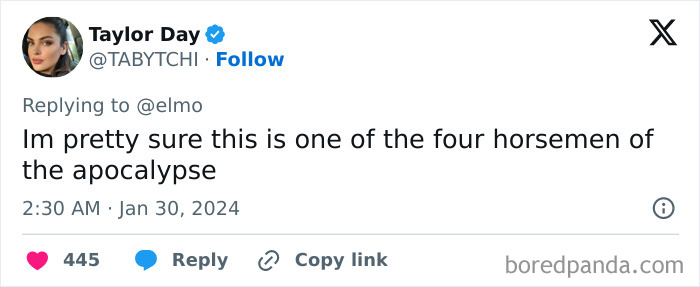 Taylor Day
@TABYTCHI · Follow

Replying to @elmo
Im pretty sure this is one of the four horsemen of the apocalypse

2:30 AM · Jan 30, 2024

445 Reply Copy link

boredpanda.com